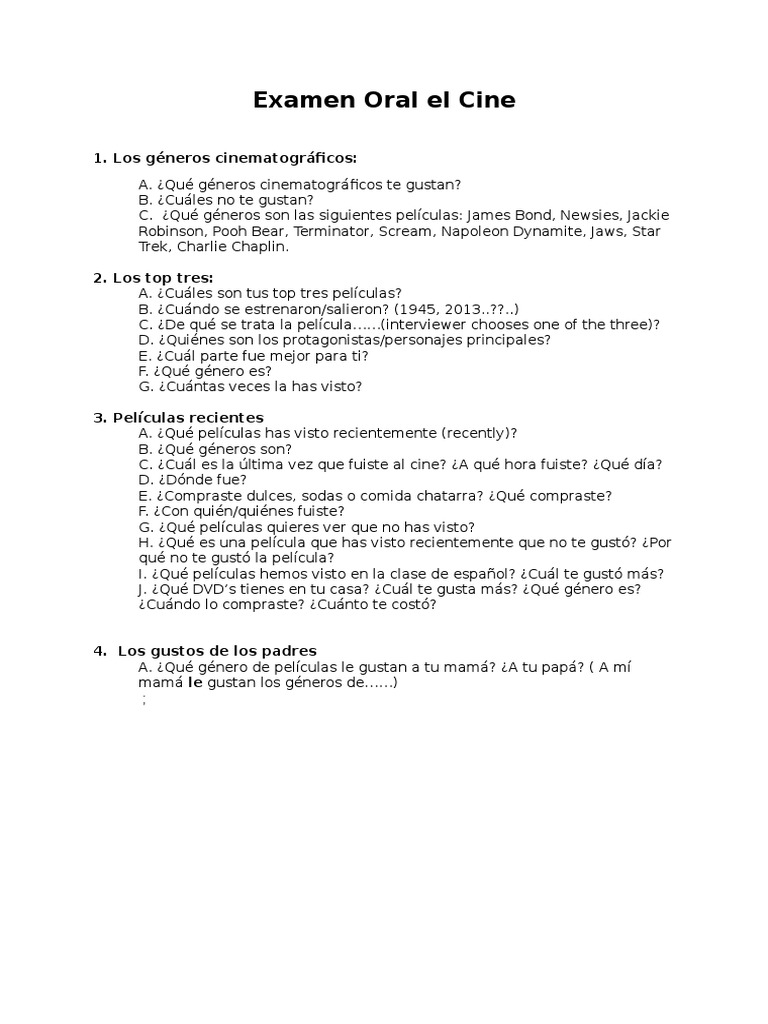 Examen Oral el Cine

1. Los géneros cinematográficos:

A. ¿Qué géneros cinematográficos te gustan?
B. ¿Cuáles no te gustan?
C. ¿Qué géneros son las siguientes películas: James Bond, Newsies, Jackie Robinson, Pooh Bear, Terminator, Scream, Napoleon Dynamite, Jaws, Star Trek, Charlie Chaplin.

2. Los top tres:
A. ¿Cuáles son tus top tres películas?
B. ¿Cuándo se estrenaron/salieron? (1945, 2013..??..)
C. ¿De qué se trata la película……(interviewer chooses one of the three)?
D. ¿Quiénes son los protagonistas/personajes principales?
E. ¿Cuál parte fue mejor para ti?
F. ¿Qué género es?
G. ¿Cuántas veces la has visto?

3. Películas recientes
A. ¿Qué películas has visto recientemente (recently)?
B. ¿Qué géneros son?
C. ¿Cuál es la última vez que fuiste al cine? ¿A qué hora fuiste? ¿Qué día?
D. ¿Dónde fue?
E. ¿Compraste dulces, sodas o comida chatarra? ¿Qué compraste?
F. ¿Con quién/quiénes fuiste?
G. ¿Qué películas quieres ver que no has visto?
H. ¿Qué es una película que has visto recientemente que no te gustó? ¿Por qué no te gustó la película?
I. ¿Qué películas hemos visto en la clase de español? ¿Cuál te gustó más?
J. ¿Qué DVD's tienes en tu casa? ¿Cuál te gusta más? ¿Qué género es? ¿Cuándo lo compraste? ¿Cuánto te costó?

4. Los gustos de los padres
A. ¿Qué género de películas le gustan a tu mamá? ¿A tu papá? ( A mí mamá le gustan los géneros de……)
;